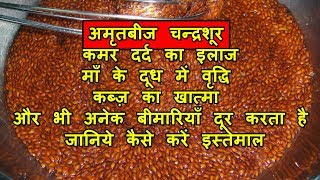 अमृतबीज चन्द्रशूर
कमर दर्द का इलाज
माँ के दूध में वृद्धि
कब्ज़ का खात्मा
और भी अनेक बीमारियाँ दूर करता है
जानिये कैसे करें इस्तेमाल